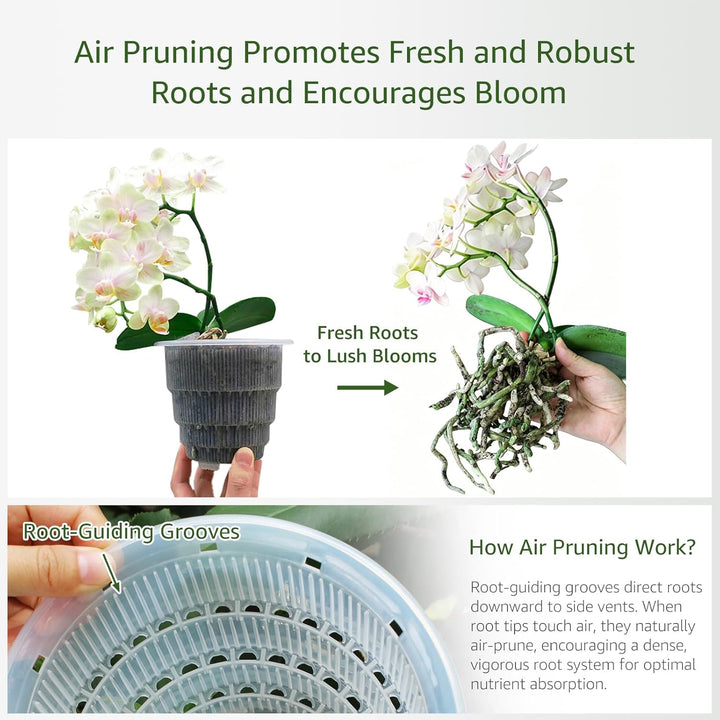 Air Pruning Promotes Fresh and Robust Roots and Encourages Bloom

Fresh Roots to Lush Blooms

Root-Guiding Grooves

How Air Pruning Work?

Root-guiding grooves direct roots downward to side vents. When root tips touch air, they naturally air-prune, encouraging a dense, vigorous root system for optimal nutrient absorption.